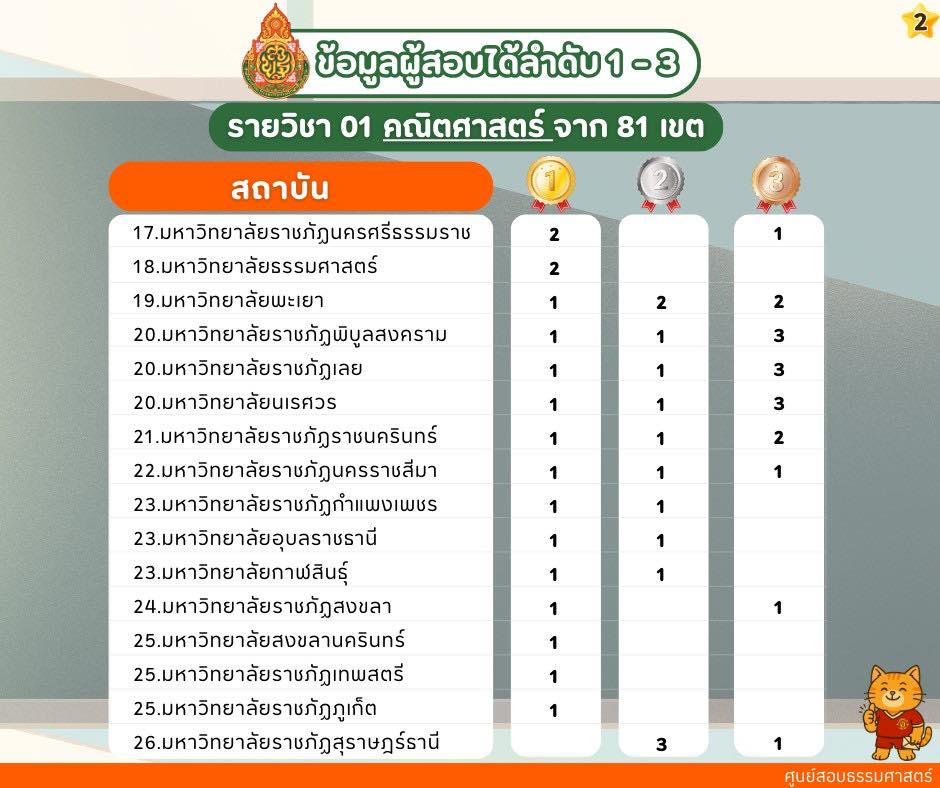 2

ข้อมูลผู้สอบได้ลำดับ 1 - 3

รายวิชา 01 คณิตศาสตร์ จาก 81 เขต

| สถาบัน | 1 | 2 | 3 |
|---|---|---|---|
| 17.มหาวิทยาลัยราชภัฏนครศรีธรรมราช | 2 | | 1 |
| 18.มหาวิทยาลัยธรรมศาสตร์ | 2 | | |
| 19.มหาวิทยาลัยพะเยา | 1 | 2 | 2 |
| 20.มหาวิทยาลัยราชภัฏพิบูลสงคราม | 1 | 1 | 3 |
| 20.มหาวิทยาลัยราชภัฏเลย | 1 | 1 | 3 |
| 20.มหาวิทยาลัยนเรศวร | 1 | 1 | 3 |
| 21.มหาวิทยาลัยราชภัฏราชนครินทร์ | 1 | 1 | 2 |
| 22.มหาวิทยาลัยราชภัฏนครราชสีมา | 1 | 1 | 1 |
| 23.มหาวิทยาลัยราชภัฏกำแพงเพชร | 1 | 1 | |
| 23.มหาวิทยาลัยอุบลราชธานี | 1 | 1 | |
| 23.มหาวิทยาลัยกาฬสินธุ์ | 1 | 1 | |
| 24.มหาวิทยาลัยราชภัฏสงขลา | 1 | | 1 |
| 25.มหาวิทยาลัยสงขลานครินทร์ | 1 | | |
| 25.มหาวิทยาลัยราชภัฏเทพสตรี | 1 | | |
| 25.มหาวิทยาลัยราชภัฏภูเก็ต | 1 | | |
| 26.มหาวิทยาลัยราชภัฏสุราษฎร์ธานี | | 3 | 1 |

ศูนย์สอบธรรมศาสตร์